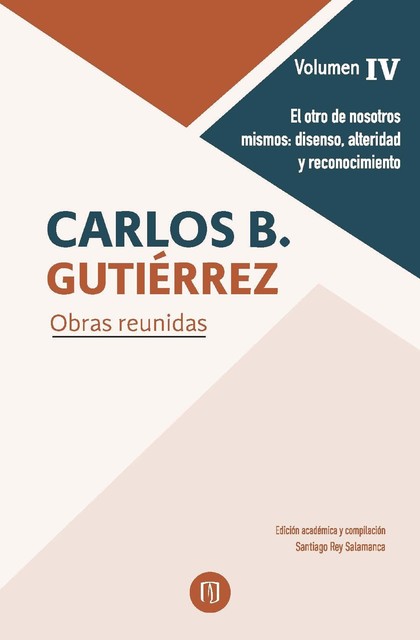 Volumen IV

El otro de nosotros mismos: disenso, alteridad y reconocimiento

CARLOS B.
GUTIÉRREZ

Obras reunidas

Edición académica y compilación
Santiago Rey Salamanca